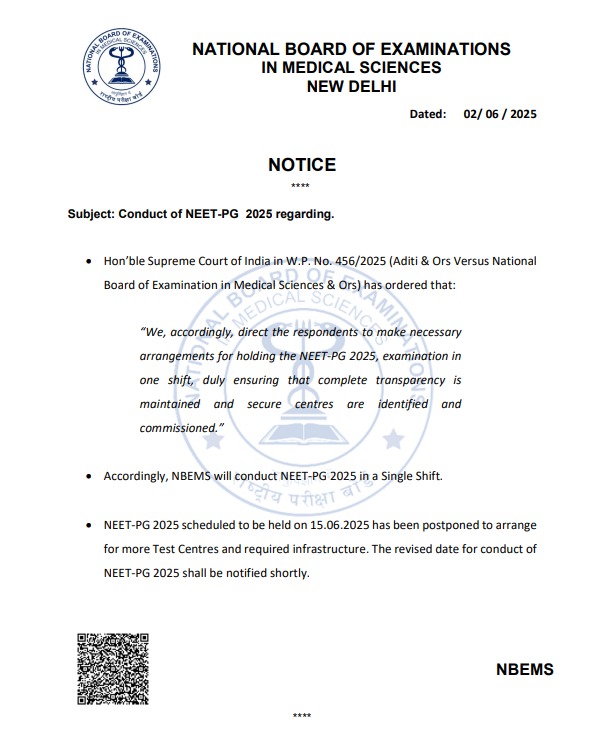 NATIONAL BOARD OF EXAMINATIONS IN MEDICAL SCIENCES
राष्ट्रीय परीक्षा बोर्ड

NATIONAL BOARD OF EXAMINATIONS
IN MEDICAL SCIENCES
NEW DELHI

Dated: 02/ 06 / 2025

NOTICE
****

Subject: Conduct of NEET-PG 2025 regarding.

• Hon'ble Supreme Court of India in W.P. No. 456/2025 (Aditi & Ors Versus National Board of Examination in Medical Sciences & Ors) has ordered that:

"We, accordingly, direct the respondents to make necessary arrangements for holding the NEET-PG 2025, examination in one shift, duly ensuring that complete transparency is maintained and secure centres are identified and commissioned."

• Accordingly, NBEMS will conduct NEET-PG 2025 in a Single Shift.

• NEET-PG 2025 scheduled to be held on 15.06.2025 has been postponed to arrange for more Test Centres and required infrastructure. The revised date for conduct of NEET-PG 2025 shall be notified shortly.

NBEMS

****